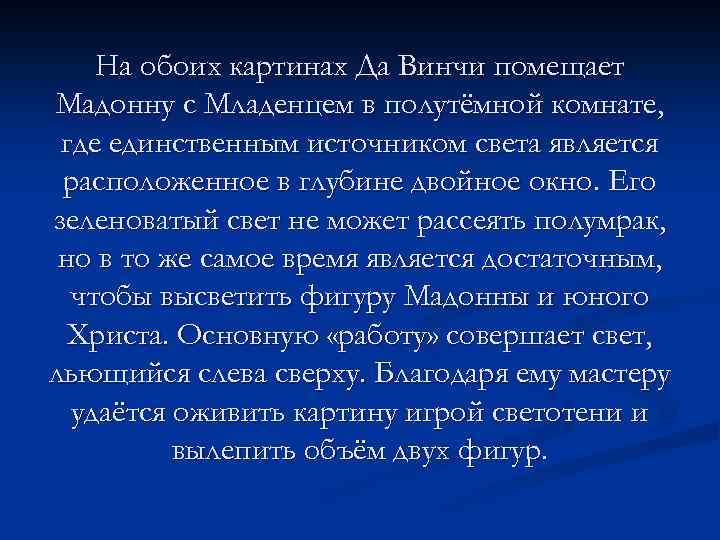 На обоих картинах Да Винчи помещает Мадонну с Младенцем в полутёмной комнате, где единственным источником света является расположенное в глубине двойное окно. Его зеленоватый свет не может рассеять полумрак, но в то же самое время является достаточным, чтобы высветить фигуру Мадонны и юного Христа. Основную «работу» совершает свет, льющийся слева сверху. Благодаря ему мастеру удаётся оживить картину игрой светотени и вылепить объём двух фигур.